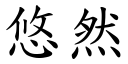 悠然